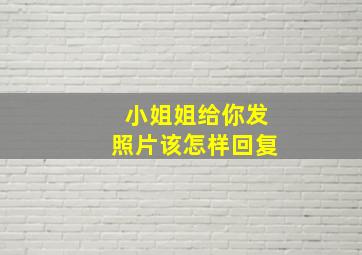 小姐姐给你发
照片该怎样回复